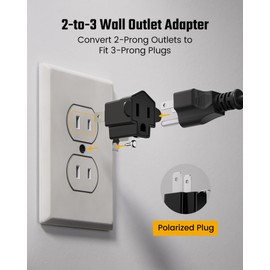 2-to-3 Wall Outlet Adapter

Convert 2-Prong Outlets to Fit 3-Prong Plugs

Polarized Plug